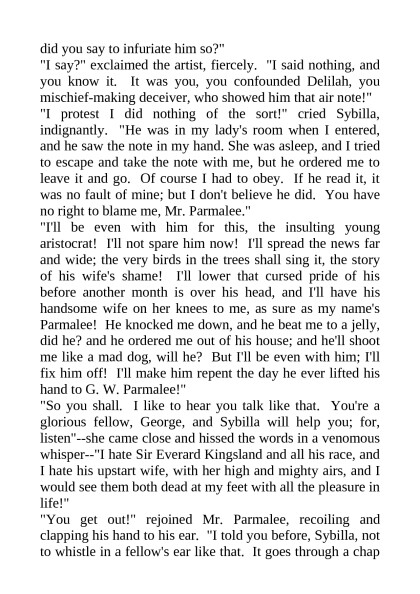 did you say to infuriate him so?"

"I say?" exclaimed the artist, fiercely. "I said nothing, and you know it. It was you, you confounded Delilah, you mischief-making deceiver, who showed him that air note!"

"I protest I did nothing of the sort!" cried Sybilla, indignantly. "He was in my lady's room when I entered, and he saw the note in my hand. She was asleep, and I tried to escape and take the note with me, but he ordered me to leave it and go. Of course I had to obey. If he read it, it was no fault of mine; but I don't believe he did. You have no right to blame me, Mr. Parmalee."

"I'll be even with him for this, the insulting young aristocrat! I'll not spare him now! I'll spread the news far and wide; the very birds in the trees shall sing it, the story of his wife's shame! I'll lower that cursed pride of his before another month is over his head, and I'll have his handsome wife on her knees to me, as sure as my name's Parmalee! He knocked me down, and he beat me to a jelly, did he? and he ordered me out of his house; and he'll shoot me like a mad dog, will he? But I'll be even with him; I'll fix him off! I'll make him repent the day he ever lifted his hand to G. W. Parmalee!"

"So you shall. I like to hear you talk like that. You're a glorious fellow, George, and Sybilla will help you; for, listen"--she came close and hissed the words in a venomous whisper--"I hate Sir Everard Kingsland and all his race, and I hate his upstart wife, with her high and mighty airs, and I would see them both dead at my feet with all the pleasure in life!"

"You get out!" rejoined Mr. Parmalee, recoiling and clapping his hand to his ear. "I told you before, Sybilla, not to whistle in a fellow's ear like that. It goes through a chap